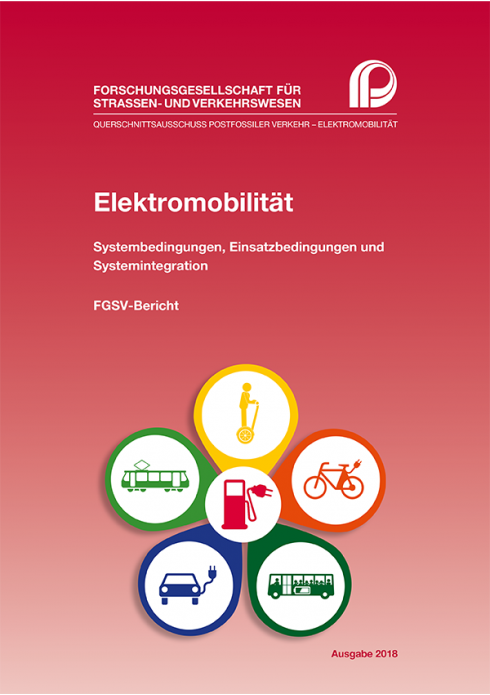 FORSCHUNGSGESELLSCHAFT FÜR STRASSEN- UND VERKEHRSWESEN

QUERSCHNITTSAUSSCHUSS POSTFOSSILER VERKEHR – ELEKTROMOBILITÄT

Elektromobilität

Systembedingungen, Einsatzbedingungen und Systemintegration

FGSV-Bericht

Ausgabe 2018